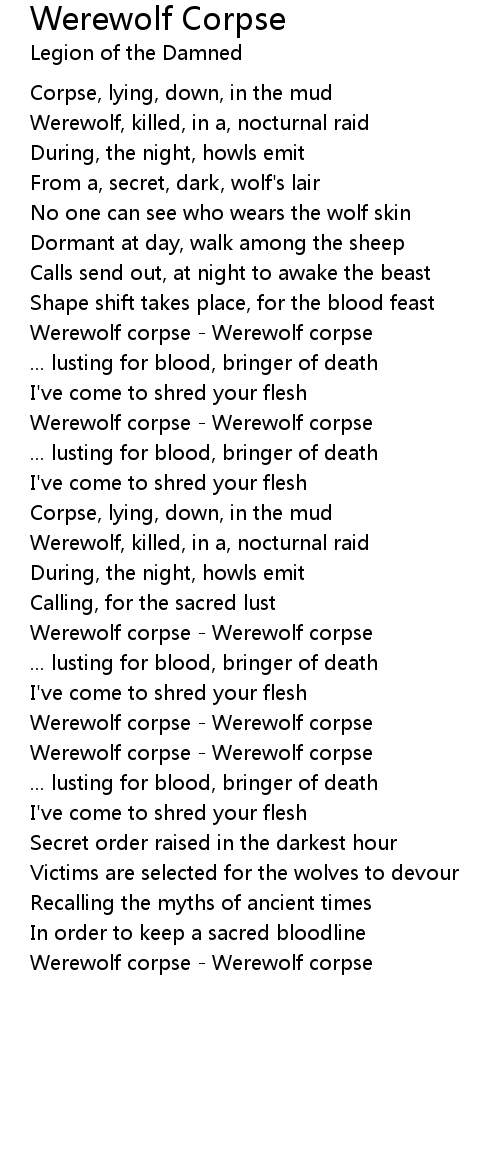 Werewolf Corpse
Legion of the Damned

Corpse, lying, down, in the mud
Werewolf, killed, in a, nocturnal raid
During, the night, howls emit
From a, secret, dark, wolf's lair
No one can see who wears the wolf skin
Dormant at day, walk among the sheep
Calls send out, at night to awake the beast
Shape shift takes place, for the blood feast
Werewolf corpse - Werewolf corpse
... lusting for blood, bringer of death
I've come to shred your flesh
Werewolf corpse - Werewolf corpse
... lusting for blood, bringer of death
I've come to shred your flesh
Corpse, lying, down, in the mud
Werewolf, killed, in a, nocturnal raid
During, the night, howls emit
Calling, for the sacred lust
Werewolf corpse - Werewolf corpse
... lusting for blood, bringer of death
I've come to shred your flesh
Werewolf corpse - Werewolf corpse
Werewolf corpse - Werewolf corpse
... lusting for blood, bringer of death
I've come to shred your flesh
Secret order raised in the darkest hour
Victims are selected for the wolves to devour
Recalling the myths of ancient times
In order to keep a sacred bloodline
Werewolf corpse - Werewolf corpse